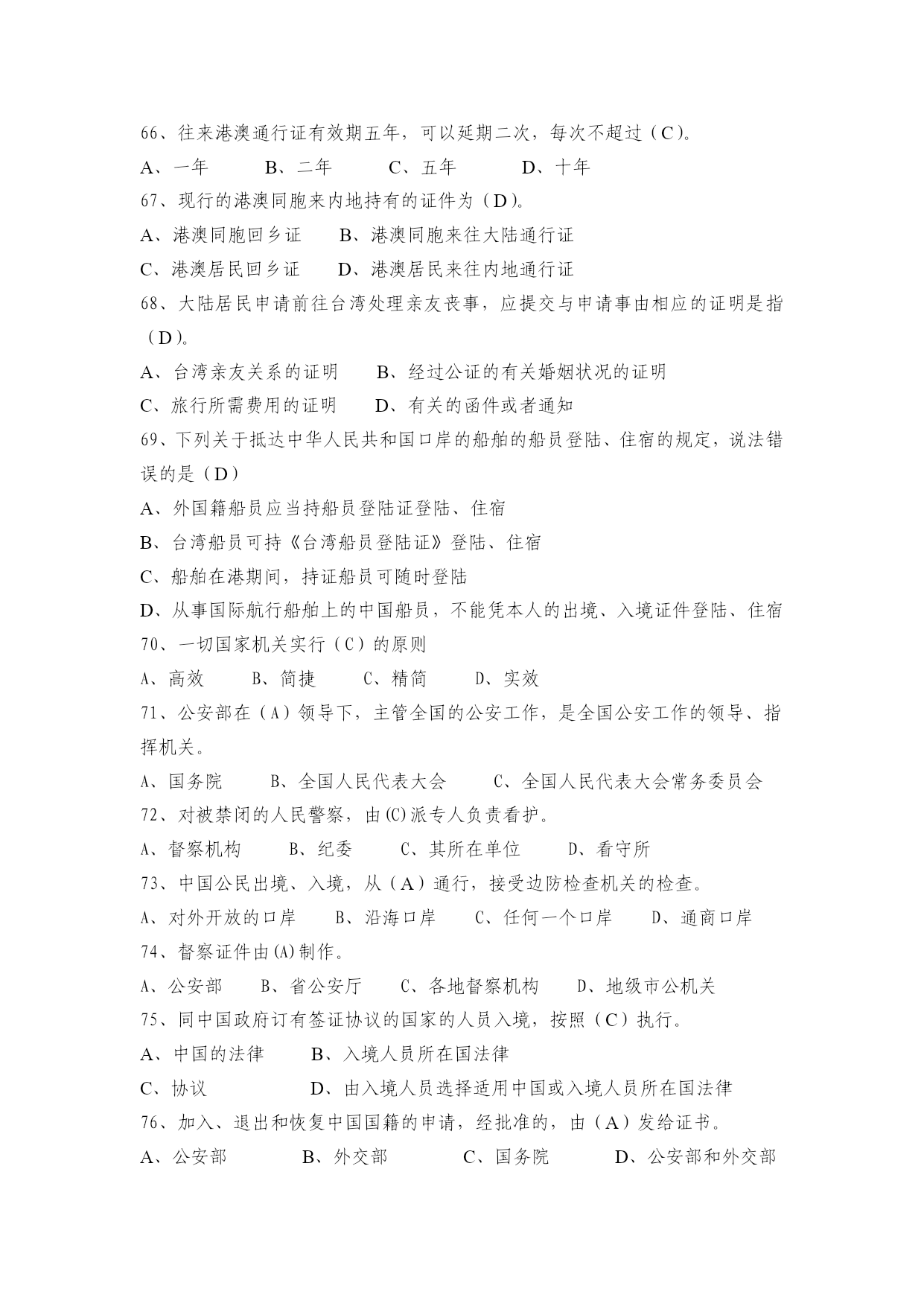 66、往来港澳通行证有效期五年，可以延期二次，每次不超过（C）。
A、一年　　B、二年　　C、五年　　D、十年
67、现行的港澳同胞来内地持有的证件为（D）。
A、港澳同胞回乡证　　B、港澳同胞来往大陆通行证
C、港澳居民回乡证　　D、港澳居民来往内地通行证
68、大陆居民申请前往台湾处理亲友丧事，应提交与申请事由相应的证明是指（D）。
A、台湾亲友关系的证明　　B、经过公证的有关婚姻状况的证明
C、旅行所需费用的证明　　D、有关的函件或者通知
69、下列关于抵达中华人民共和国口岸的船舶的船员登陆、住宿的规定，说法错误的是（D）
A、外国籍船员应当持船员登陆证登陆、住宿
B、台湾船员可持《台湾船员登陆证》登陆、住宿
C、船舶在港期间，持证船员可随时登陆
D、从事国际航行船舶上的中国船员，不能凭本人的出境、入境证件登陆、住宿
70、一切国家机关实行（C）的原则
A、高效　　B、简捷　　C、精简　　D、实效
71、公安部在（A）领导下，主管全国的公安工作，是全国公安工作的领导、指挥机关。
A、国务院　　B、全国人民代表大会　　C、全国人民代表大会常务委员会
72、对被禁闭的人民警察，由(C)派专人负责看护。
A、督察机构　　B、纪委　　C、其所在单位　　D、看守所
73、中国公民出境、入境，从（A）通行，接受边防检查机关的检查。
A、对外开放的口岸　　B、沿海口岸　　C、任何一个口岸　　D、通商口岸
74、督察证件由(A)制作。
A、公安部　　B、省公安厅　　C、各地督察机构　　D、地级市公机关
75、同中国政府订有签证协议的国家的人员入境，按照（C）执行。
A、中国的法律　　B、入境人员所在国法律
C、协议　　D、由入境人员选择适用中国或入境人员所在国法律
76、加入、退出和恢复中国国籍的申请，经批准的，由（A）发给证书。
A、公安部　　B、外交部　　C、国务院　　D、公安部和外交部